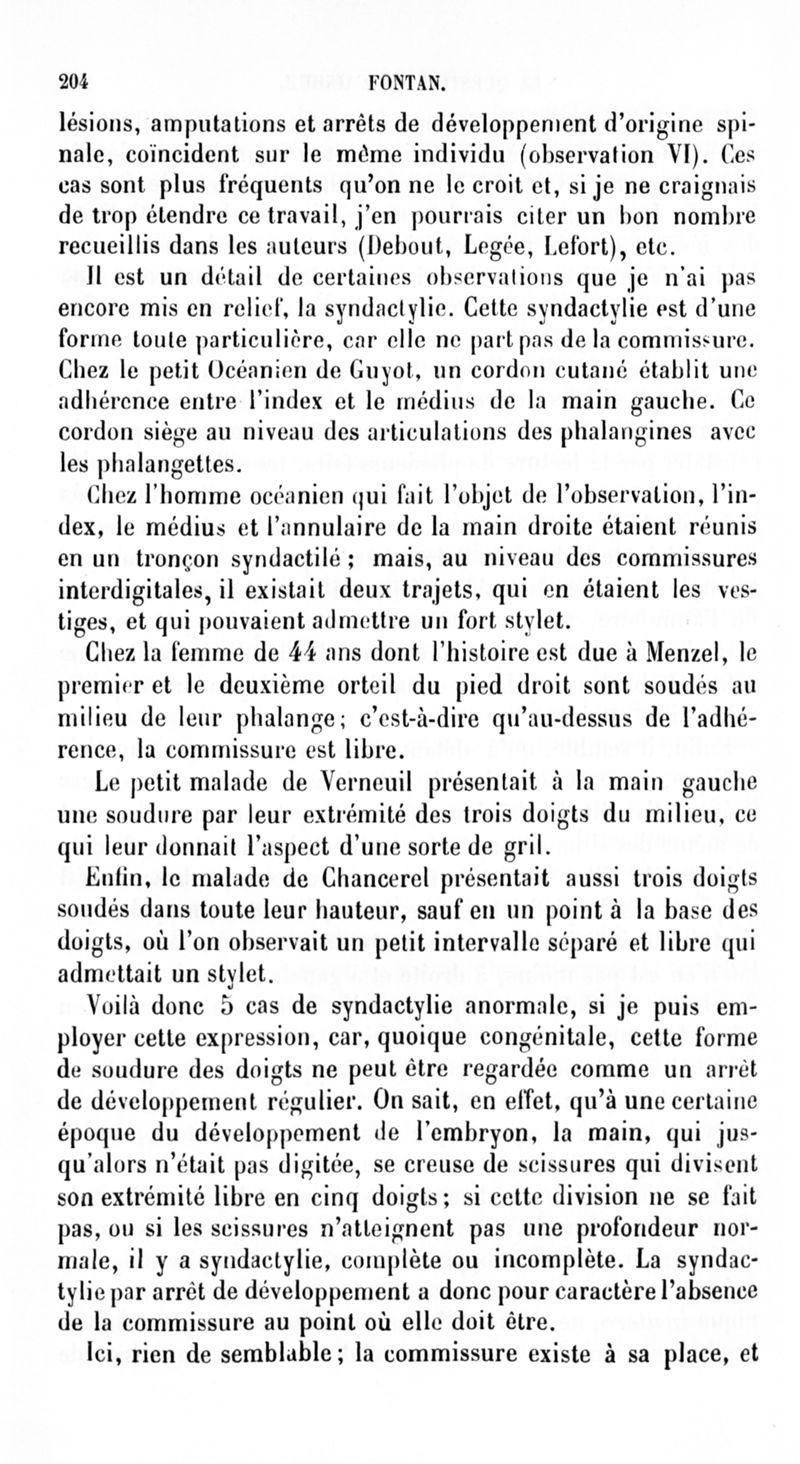 204 FONTAN.

lésions, amputations et arrêts de développement d'origine spinale, coïncident sur le même individu (observation VI). Ces cas sont plus fréquents qu'on ne le croit et, si je ne craignais de trop étendre ce travail, j'en pourrais citer un bon nombre recueillis dans les auteurs (Debout, Legée, Lefort), etc.

Il est un détail de certaines observations que je n'ai pas encore mis en relief, la syndactylie. Cette syndactylie est d'une forme toute particulière, car elle ne part pas de la commissure. Chez le petit Océanien de Guyot, un cordon cutané établit une adhérence entre l'index et le médius de la main gauche. Ce cordon siège au niveau des articulations des phalangines avec les phalangettes.

Chez l'homme océanien qui fait l'objet de l'observation, l'index, le médius et l'annulaire de la main droite étaient réunis en un tronçon syndactilé ; mais, au niveau des commissures interdigitales, il existait deux trajets, qui en étaient les vestiges, et qui pouvaient admettre un fort stylet.

Chez la femme de 44 ans dont l'histoire est due à Menzel, le premier et le deuxième orteil du pied droit sont soudés au milieu de leur phalange; c'est-à-dire qu'au-dessus de l'adhérence, la commissure est libre.

Le petit malade de Verneuil présentait à la main gauche une soudure par leur extrémité des trois doigts du milieu, ce qui leur donnait l'aspect d'une sorte de gril.

Enfin, le malade de Chancerel présentait aussi trois doigts soudés dans toute leur hauteur, sauf en un point à la base des doigts, où l'on observait un petit intervalle séparé et libre qui admettait un stylet.

Voilà donc 5 cas de syndactylie anormale, si je puis employer cette expression, car, quoique congénitale, cette forme de soudure des doigts ne peut être regardée comme un arrêt de développement régulier. On sait, en effet, qu'à une certaine époque du développement de l'embryon, la main, qui jusqu'alors n'était pas digitée, se creuse de scissures qui divisent son extrémité libre en cinq doigts; si cette division ne se fait pas, ou si les scissures n'atteignent pas une profondeur normale, il y a syndactylie, complète ou incomplète. La syndactylie par arrêt de développement a donc pour caractère l'absence de la commissure au point où elle doit être.

Ici, rien de semblable; la commissure existe à sa place, et